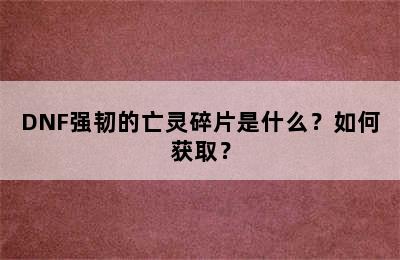 DNF强韧的亡灵碎片是什么？如何获取？